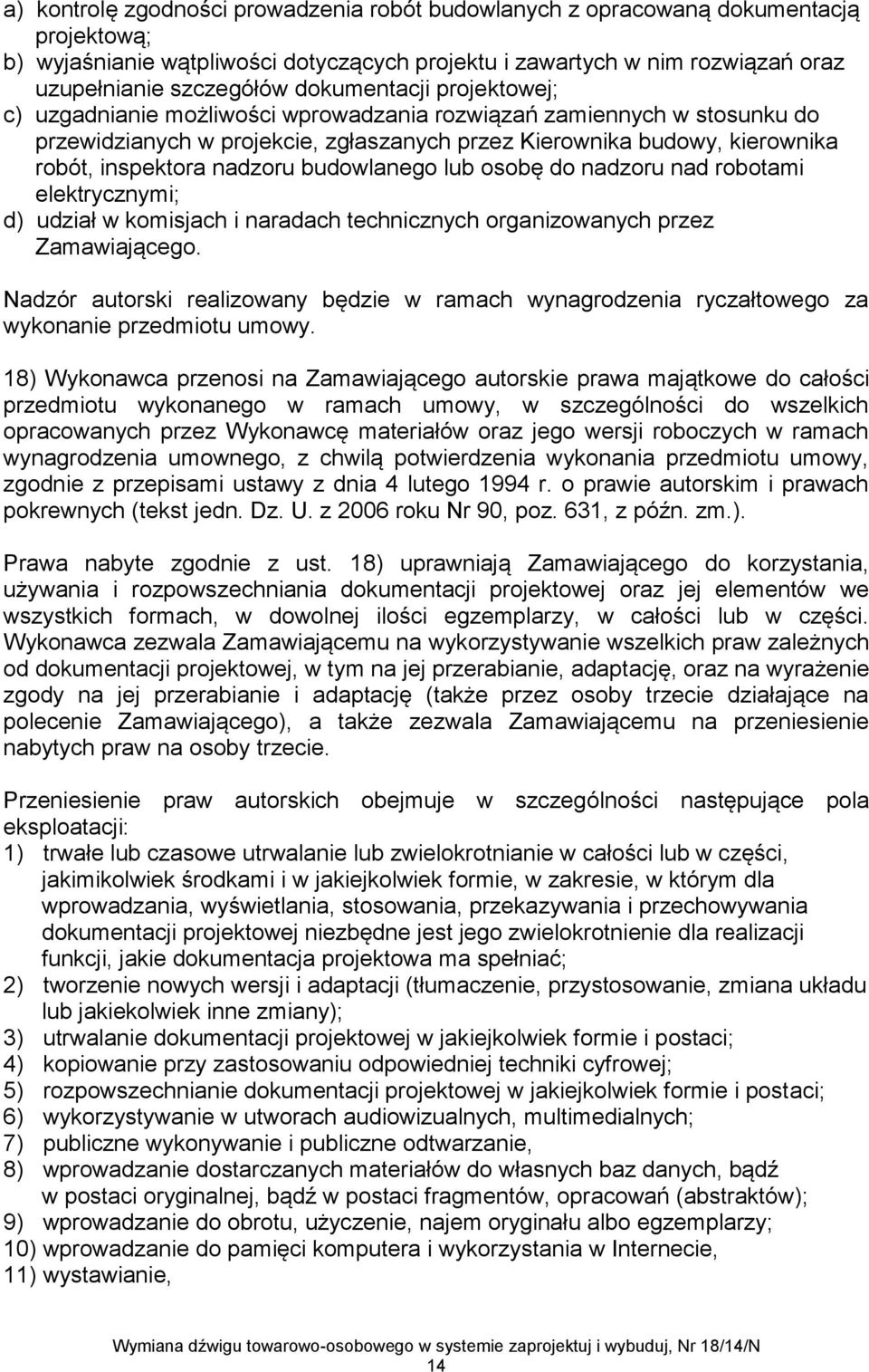 a) kontrolę zgodności prowadzenia robót budowlanych z opracowaną dokumentacją projektową;
b) wyjaśnianie wątpliwości dotyczących projektu i zawartych w nim rozwiązań oraz uzupełnianie szczegółów dokumentacji projektowej;
c) uzgadnianie możliwości wprowadzania rozwiązań zamiennych w stosunku do przewidzianych w projekcie, zgłaszanych przez Kierownika budowy, kierownika robót, inspektora nadzoru budowlanego lub osobę do nadzoru nad robotami elektrycznymi;
d) udział w komisjach i naradach technicznych organizowanych przez Zamawiającego.

Nadzór autorski realizowany będzie w ramach wynagrodzenia ryczałtowego za wykonanie przedmiotu umowy.

18) Wykonawca przenosi na Zamawiającego autorskie prawa majątkowe do całości przedmiotu wykonanego w ramach umowy, w szczególności do wszelkich opracowanych przez Wykonawcę materiałów oraz jego wersji roboczych w ramach wynagrodzenia umownego, z chwilą potwierdzenia wykonania przedmiotu umowy, zgodnie z przepisami ustawy z dnia 4 lutego 1994 r. o prawie autorskim i prawach pokrewnych (tekst jedn. Dz. U. z 2006 roku Nr 90, poz. 631, z późn. zm.).

Prawa nabyte zgodnie z ust. 18) uprawniają Zamawiającego do korzystania, używania i rozpowszechniania dokumentacji projektowej oraz jej elementów we wszystkich formach, w dowolnej ilości egzemplarzy, w całości lub w części. Wykonawca zezwala Zamawiającemu na wykorzystywanie wszelkich praw zależnych od dokumentacji projektowej, w tym na jej przerabianie, adaptację, oraz na wyrażenie zgody na jej przerabianie i adaptację (także przez osoby trzecie działające na polecenie Zamawiającego), a także zezwala Zamawiającemu na przeniesienie nabytych praw na osoby trzecie.

Przeniesienie praw autorskich obejmuje w szczególności następujące pola eksploatacji:
1) trwałe lub czasowe utrwalanie lub zwielokrotnianie w całości lub w części, jakimikolwiek środkami i w jakiejkolwiek formie, w zakresie, w którym dla wprowadzania, wyświetlania, stosowania, przekazywania i przechowywania dokumentacji projektowej niezbędne jest jego zwielokrotnienie dla realizacji funkcji, jakie dokumentacja projektowa ma spełniać;
2) tworzenie nowych wersji i adaptacji (tłumaczenie, przystosowanie, zmiana układu lub jakiekolwiek inne zmiany);
3) utrwalanie dokumentacji projektowej w jakiejkolwiek formie i postaci;
4) kopiowanie przy zastosowaniu odpowiedniej techniki cyfrowej;
5) rozpowszechnianie dokumentacji projektowej w jakiejkolwiek formie i postaci;
6) wykorzystywanie w utworach audiowizualnych, multimedialnych;
7) publiczne wykonywanie i publiczne odtwarzanie,
8) wprowadzanie dostarczanych materiałów do własnych baz danych, bądź w postaci oryginalnej, bądź w postaci fragmentów, opracowań (abstraktów);
9) wprowadzanie do obrotu, użyczenie, najem oryginału albo egzemplarzy;
10) wprowadzanie do pamięci komputera i wykorzystania w Internecie,
11) wystawianie,

Wymiana dźwigu towarowo-osobowego w systemie zaprojektuj i wybuduj, Nr 18/14/N
14